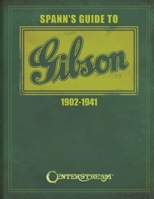 SPANN'S GUIDE TO

Gibson

1902-1941

CENTERSTREAM